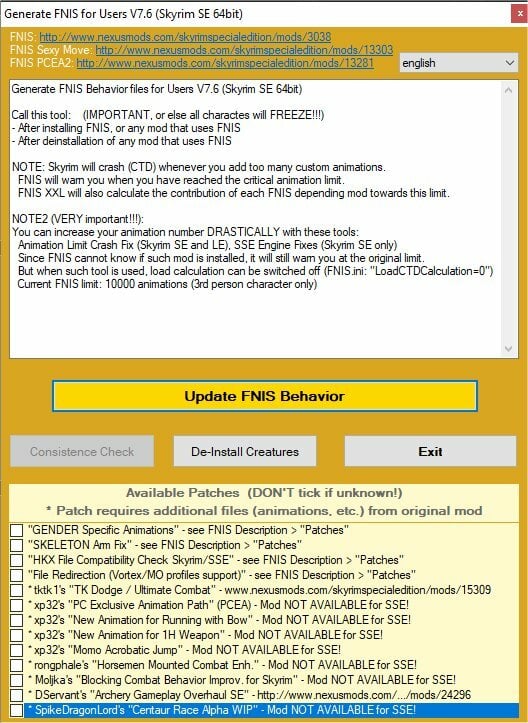 Generate FNIS for Users V7.6 (Skyrim SE 64bit)

FNIS: http://www.nexusmods.com/skyrimspecialedition/mods/3038
FNIS Sexy Move: http://www.nexusmods.com/skyrimspecialedition/mods/13303
FNIS PCEA2: http://www.nexusmods.com/skyrimspecialedition/mods/13281

english

Generate FNIS Behavior files for Users V7.6 (Skyrim SE 64bit)

Call this tool: (IMPORTANT, or else all charactes will FREEZE!!!)
- After installing FNIS, or any mod that uses FNIS
- After deinstallation of any mod that uses FNIS

NOTE: Skyrim will crash (CTD) whenever you add too many custom animations.
FNIS will warn you when you have reached the critical animation limit.
FNIS XXL will also calculate the contribution of each FNIS depending mod towards this limit.

NOTE2 (VERY important!!!):
You can increase your animation number DRASTICALLY with these tools:
Animation Limit Crash Fix (Skyrim SE and LE), SSE Engine Fixes (Skyrim SE only)
Since FNIS cannot know if such mod is installed, it will still warn you at the original limit.
But when such tool is used, load calculation can be switched off (FNIS.ini: "LoadCTDCalculation=0")
Current FNIS limit: 10000 animations (3rd person character only)

Update FNIS Behavior

Consistence Check

De-Install Creatures

Exit

Available Patches (DON'T tick if unknown!)
* Patch requires additional files (animations, etc.) from original mod

"GENDER Specific Animations" - see FNIS Description > "Patches"
"SKELETON Arm Fix" - see FNIS Description > "Patches"
"HKX File Compatibility Check Skyrim/SSE" - see FNIS Description > "Patches"
"File Redirection (Vortex/MO profiles support)" - see FNIS Description > "Patches"
* tktk1's "TK Dodge / Ultimate Combat" - www.nexusmods.com/skyrimspecialedition/mods/15309
* xp32's "PC Exclusive Animation Path" (PCEA) - Mod NOT AVAILABLE for SSE!
* xp32's "New Animation for Running with Bow" - Mod NOT AVAILABLE for SSE!
* xp32's "New Animation for 1H Weapon" - Mod NOT AVAILABLE for SSE!
* xp32's "Momo Acrobatic Jump" - Mod NOT AVAILABLE for SSE!
* rongphale's "Horsemen Mounted Combat Enh." - Mod NOT AVAILABLE for SSE!
* Moljka's "Blocking Combat Behavior Improv. for Skyrim" - Mod NOT AVAILABLE for SSE!
* DServant's "Archery Gameplay Overhaul SE" - http://www.nexusmods.com/.../mods/24296
* SpikeDragonLord's "Centaur Race Alpha WIP" - Mod NOT AVAILABLE for SSE!